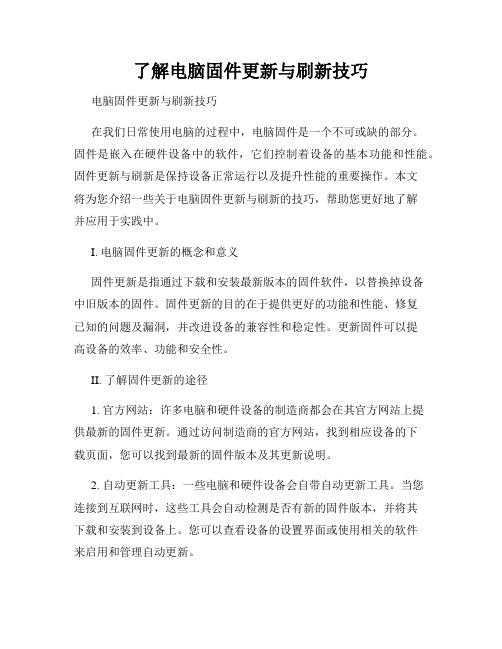 了解电脑固件更新与刷新技巧

电脑固件更新与刷新技巧

在我们日常使用电脑的过程中，电脑固件是一个不可或缺的部分。固件是嵌入在硬件设备中的软件，它们控制着设备的基本功能和性能。固件更新与刷新是保持设备正常运行以及提升性能的重要操作。本文将为您介绍一些关于电脑固件更新与刷新的技巧，帮助您更好地了解并应用于实践中。

I. 电脑固件更新的概念和意义

固件更新是指通过下载和安装最新版本的固件软件，以替换掉设备中旧版本的固件。固件更新的目的在于提供更好的功能和性能、修复已知的问题及漏洞，并改进设备的兼容性和稳定性。更新固件可以提高设备的效率、功能和安全性。

II. 了解固件更新的途径

1. 官方网站：许多电脑和硬件设备的制造商都会在其官方网站上提供最新的固件更新。通过访问制造商的官方网站，找到相应设备的下载页面，您可以找到最新的固件版本及其更新说明。

2. 自动更新工具：一些电脑和硬件设备会自带自动更新工具。当您连接到互联网时，这些工具会自动检测是否有新的固件版本，并将其下载和安装到设备上。您可以查看设备的设置界面或使用相关的软件来启用和管理自动更新。